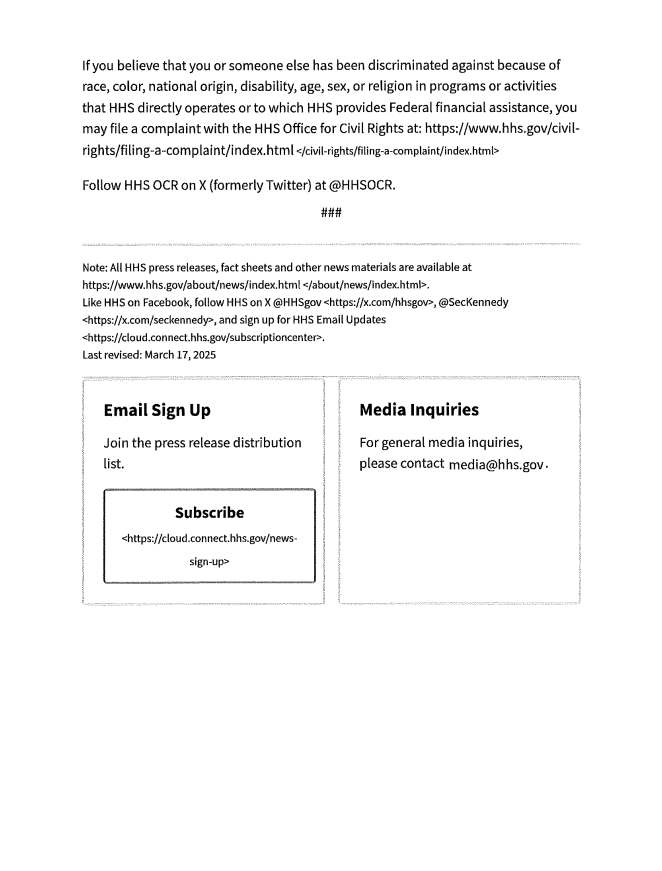 If you believe that you or someone else has been discriminated against because of race, color, national origin, disability, age, sex, or religion in programs or activities that HHS directly operates or to which HHS provides Federal financial assistance, you may file a complaint with the HHS Office for Civil Rights at: https://www.hhs.gov/civil-rights/filing-a-complaint/index.html </civil-rights/filing-a-complaint/index.html>

Follow HHS OCR on X (formerly Twitter) at @HHSOCR.

###

Note: All HHS press releases, fact sheets and other news materials are available at https://www.hhs.gov/about/news/index.html </about/news/index.html>.
Like HHS on Facebook, follow HHS on X @HHSgov <https://x.com/hhsgov>, @SecKennedy <https://x.com/seckennedy>, and sign up for HHS Email Updates <https://cloud.connect.hhs.gov/subscriptioncenter>.
Last revised: March 17, 2025

Email Sign Up

Join the press release distribution list.

Subscribe
<https://cloud.connect.hhs.gov/news-sign-up>

Media Inquiries

For general media inquiries, please contact media@hhs.gov.